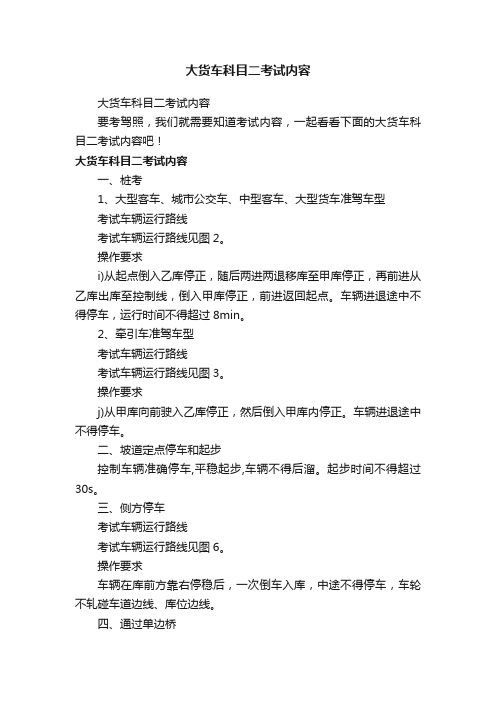 大货车科目二考试内容

大货车科目二考试内容

要考驾照，我们就需要知道考试内容，一起看看下面的大货车科目二考试内容吧！

大货车科目二考试内容

一、桩考

1、大型客车、城市公交车、中型客车、大型货车准驾车型

考试车辆运行路线

考试车辆运行路线见图 2。

操作要求

i)从起点倒入乙库停正，随后两进两退移库至甲库停正，再前进从乙库出库至控制线，倒入甲库停正，前进返回起点。车辆进退途中不得停车，运行时间不得超过 8min。

2、牵引车准驾车型

考试车辆运行路线

考试车辆运行路线见图 3。

操作要求

j)从甲库向前驶入乙库停正，然后倒入甲库内停正。车辆进退途中不得停车。

二、坡道定点停车和起步

控制车辆准确停车,平稳起步,车辆不得后溜。起步时间不得超过 30s。

三、侧方停车

考试车辆运行路线

考试车辆运行路线见图 6。

操作要求

车辆在库前方靠右停稳后，一次倒车入库，中途不得停车，车轮不轧碰车道边线、库位边线。

四、通过单边桥